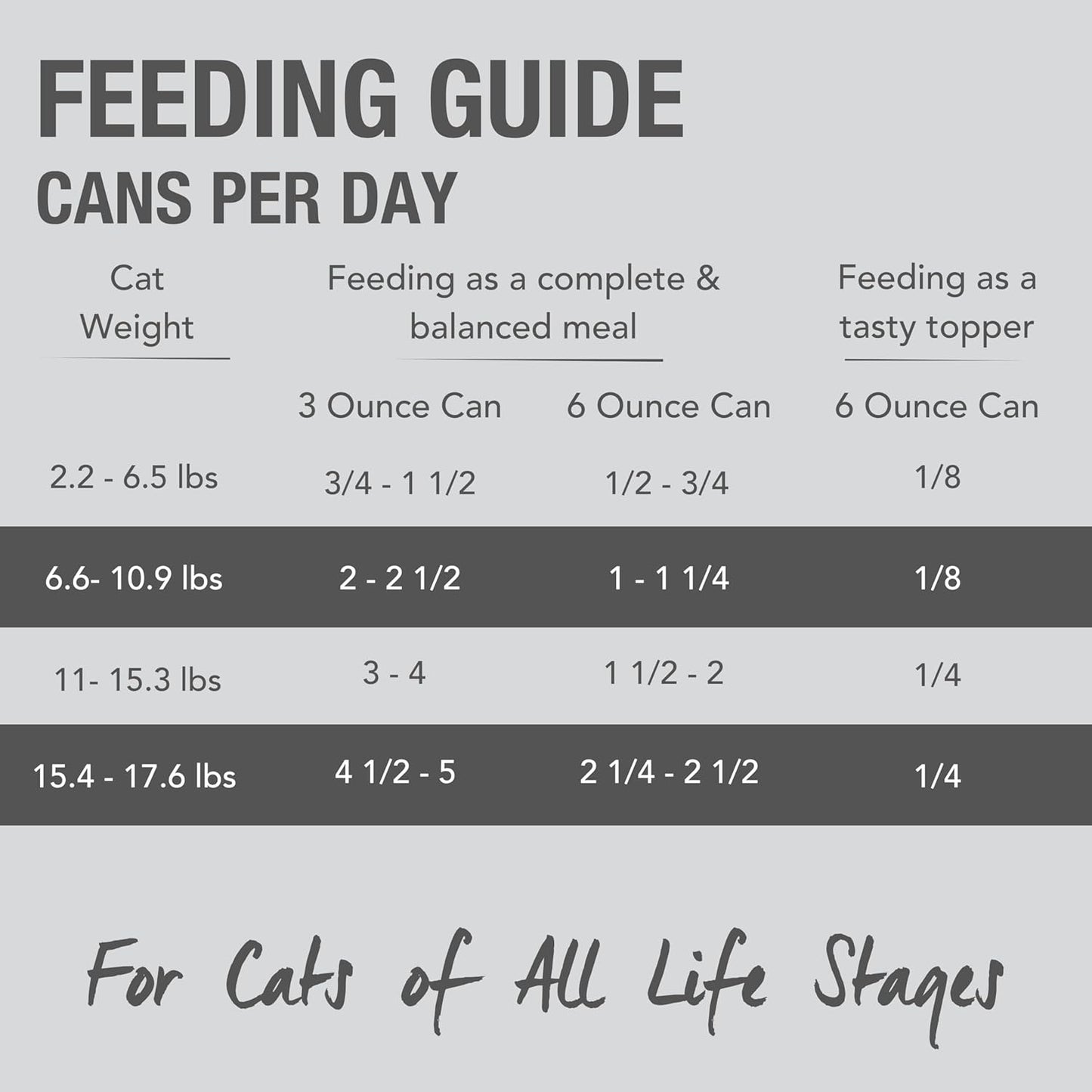 FEEDING GUIDE
CANS PER DAY

| Cat Weight | Feeding as a complete & balanced meal | | Feeding as a tasty topper |
|---|---|---|---|
| | 3 Ounce Can | 6 Ounce Can | 6 Ounce Can |
| 2.2 - 6.5 lbs | 3/4 - 1 1/2 | 1/2 - 3/4 | 1/8 |
| 6.6- 10.9 lbs | 2 - 2 1/2 | 1 - 1 1/4 | 1/8 |
| 11- 15.3 lbs | 3 - 4 | 1 1/2 - 2 | 1/4 |
| 15.4 - 17.6 lbs | 4 1/2 - 5 | 2 1/4 - 2 1/2 | 1/4 |

For Cats of All Life Stages